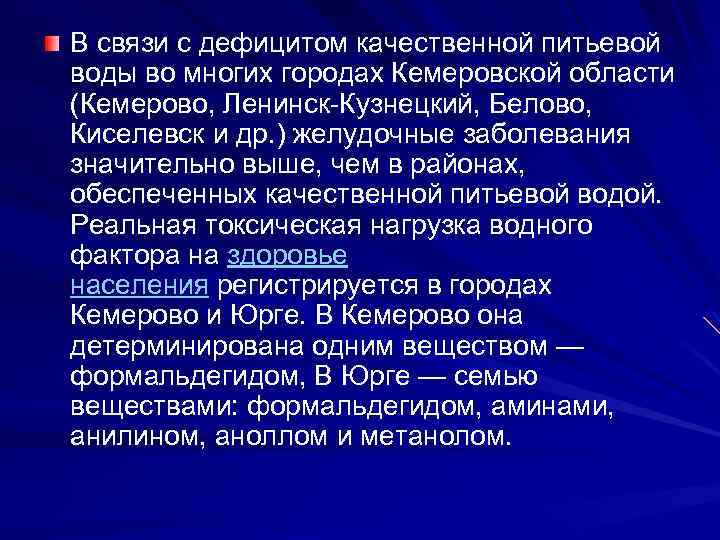 В связи с дефицитом качественной питьевой воды во многих городах Кемеровской области (Кемерово, Ленинск-Кузнецкий, Белово, Киселевск и др.) желудочные заболевания значительно выше, чем в районах, обеспеченных качественной питьевой водой. Реальная токсическая нагрузка водного фактора на здоровье населения регистрируется в городах Кемерово и Юрге. В Кемерово она детерминирована одним веществом — формальдегидом, В Юрге — семью веществами: формальдегидом, аминами, анилином, аноллом и метанолом.